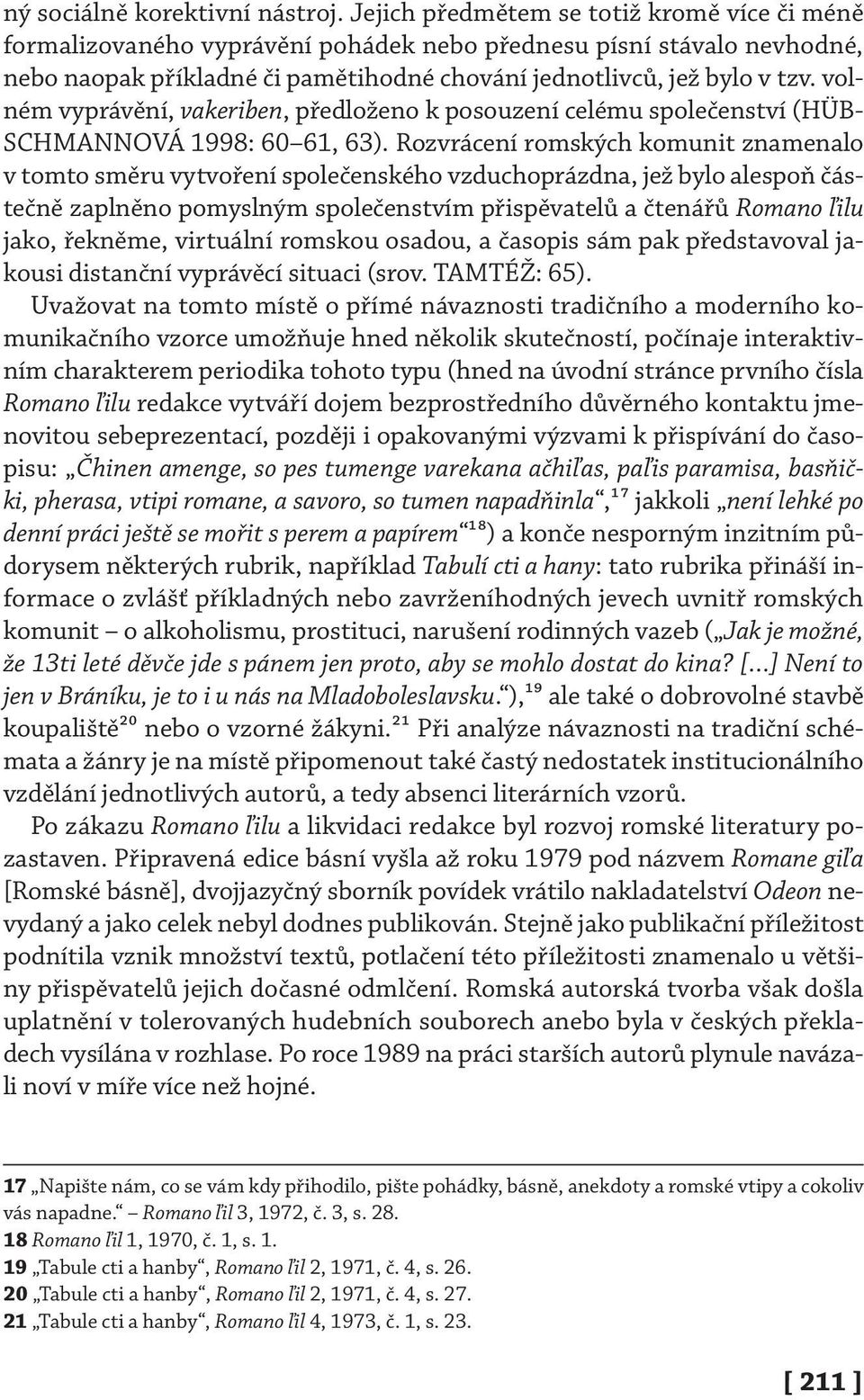 ný sociálně korektivní nástroj. Jejich předmětem se totiž kromě více či méně formalizovaného vyprávění pohádek nebo přednesu písní stávalo nevhodné, nebo naopak příkladné či pamětihodné chování jednotlivců, jež bylo v tzv. volném vyprávění, vakeriben, předloženo k posouzení celému společenství (HÜBSCHMANNOVÁ 1998: 60–61, 63). Rozvrácení romských komunit znamenalo v tomto směru vytvoření společenského vzduchoprázdna, jež bylo alespoň částečně zaplněno pomyslným společenstvím přispěvatelů a čtenářů Romano ľilu jako, řekněme, virtuální romskou osadou, a časopis sám pak představoval jakousi distanční vyprávěcí situaci (srov. TAMTÉŽ: 65).

Uvažovat na tomto místě o přímé návaznosti tradičního a moderního komunikačního vzorce umožňuje hned několik skutečností, počínaje interaktivním charakterem periodika tohoto typu (hned na úvodní stránce prvního čísla Romano ľilu redakce vytváří dojem bezprostředního důvěrného kontaktu jmenovitou sebeprezentací, později i opakovanými výzvami k přispívání do časopisu: „Čhinen amenge, so pes tumenge varekana ačhiľas, paľis paramisa, basňički, pherasa, vtipi romane, a savoro, so tumen napadňinla“,$^{17}$ jakkoli „není lehké po denní práci ještě se mořit s perem a papírem“$^{18}$) a konče nesporným inzitním půdorysem některých rubrik, například Tabulí cti a hany: tato rubrika přináší informace o zvlášť příkladných nebo zavrženíhodných jevech uvnitř romských komunit – o alkoholismu, prostituci, narušení rodinných vazeb („Jak je možné, že 13ti leté děvče jde s pánem jen proto, aby se mohlo dostat do kina? [...] Není to jen v Bráníku, je to i u nás na Mladoboleslavsku.“),$^{19}$ ale také o dobrovolné stavbě koupaliště$^{20}$ nebo o vzorné žákyni.$^{21}$ Při analýze návaznosti na tradiční schémata a žánry je na místě připomenout také častý nedostatek institucionálního vzdělání jednotlivých autorů, a tedy absenci literárních vzorů.

Po zákazu Romano ľilu a likvidaci redakce byl rozvoj romské literatury pozastaven. Připravená edice básní vyšla až roku 1979 pod názvem Romane giľa [Romské básně], dvojjazyčný sborník povídek vrátilo nakladatelství Odeon nevydaný a jako celek nebyl dodnes publikován. Stejně jako publikační příležitost podnítila vznik množství textů, potlačení této příležitosti znamenalo u většiny přispěvatelů jejich dočasné odmlčení. Romská autorská tvorba však došla uplatnění v tolerovaných hudebních souborech anebo byla v českých překladech vysílána v rozhlase. Po roce 1989 na práci starších autorů plynule navázali noví v míře více než hojné.

17 „Napište nám, co se vám kdy přihodilo, pište pohádky, básně, anekdoty a romské vtipy a cokoliv vás napadne.“ – Romano ľil 3, 1972, č. 3, s. 28.
18 Romano ľil 1, 1970, č. 1, s. 1.
19 „Tabule cti a hanby“, Romano ľil 2, 1971, č. 4, s. 26.
20 „Tabule cti a hanby“, Romano ľil 2, 1971, č. 4, s. 27.
21 „Tabule cti a hanby“, Romano ľil 4, 1973, č. 1, s. 23.

[ 211 ]